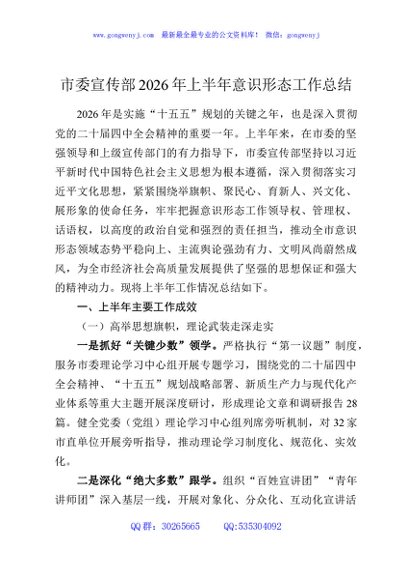 www.gongwenyj.com 最新最全最专业的公文资料库！ 微信：gongwenyj

市委宣传部2026年上半年意识形态工作总结

2026年是实施“十五五”规划的关键之年，也是深入贯彻党的二十届四中全会精神的重要一年。上半年来，在市委的坚强领导和上级宣传部门的有力指导下，市委宣传部坚持以习近平新时代中国特色社会主义思想为根本遵循，深入贯彻落实习近平文化思想，紧紧围绕举旗帜、聚民心、育新人、兴文化、展形象的使命任务，牢牢把握意识形态工作领导权、管理权、话语权，以高度的政治自觉和强烈的责任担当，推动全市意识形态领域态势平稳向上、主流舆论强劲有力、文明风尚蔚然成风，为全市经济社会高质量发展提供了坚强的思想保证和强大的精神动力。现将上半年工作情况总结如下。

一、上半年主要工作成效

（一）高举思想旗帜，理论武装走深走实

一是抓好“关键少数”领学。严格执行“第一议题”制度，服务市委理论学习中心组开展专题学习，围绕党的二十届四中全会精神、“十五五”规划战略部署、新质生产力与现代化产业体系等重大主题开展深度研讨，形成理论文章和调研报告28篇。健全党委（党组）理论学习中心组列席旁听机制，对32家市直单位开展旁听指导，推动理论学习制度化、规范化、实效化。

二是深化“绝大多数”跟学。组织“百姓宣讲团”“青年讲师团”深入基层一线，开展对象化、分众化、互动化宣讲活

QQ群：30265665 QQ:535304092